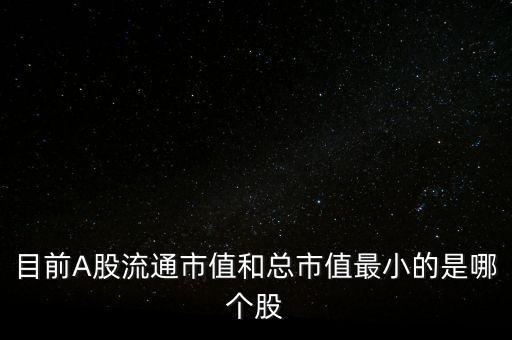 目前A股流通市值和总市值最小的是哪个股